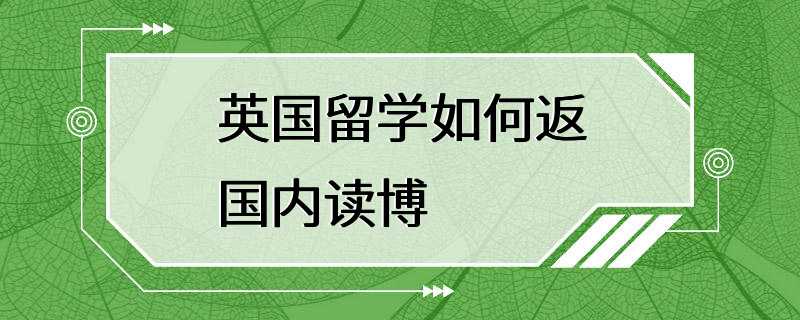 英国留学如何返国内读博